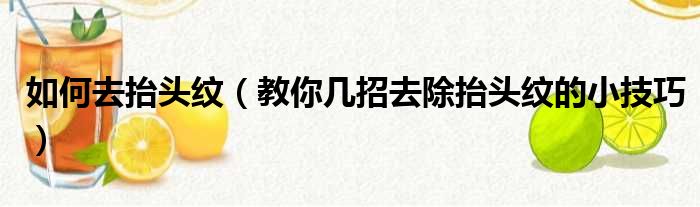 如何去抬头纹（教你几招去除抬头纹的小技巧）